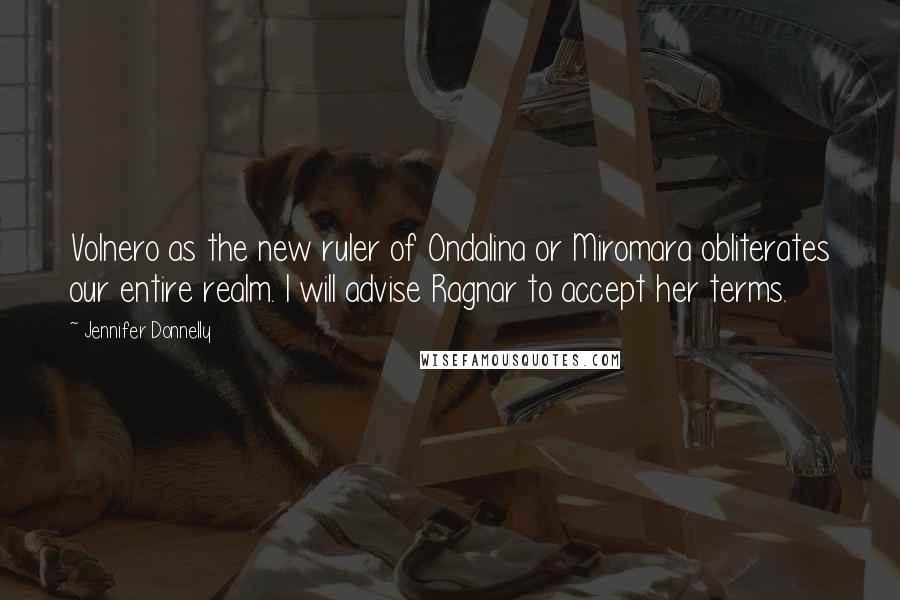 Volnero as the new ruler of Ondalina or Miromara obliterates our entire realm. I will advise Ragnar to accept her terms.

- Jennifer Donnelly

WISEFAMOUSQUOTES.COM